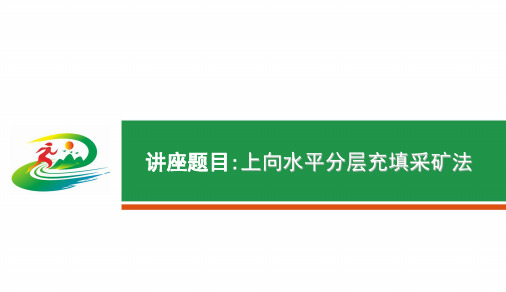 讲座题目:上向水平分层充填采矿法